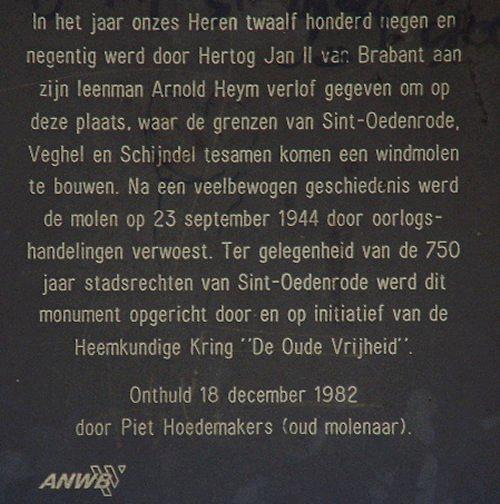 In het jaar onzes Heren twaalf honderd negen en negentig werd door Hertog Jan II van Brabant aan zijn leenman Arnold Heym verlof gegeven om op deze plaats, waar de grenzen van Sint-Oedenrode, Veghel en Schijndel tesamen komen een windmolen te bouwen. Na een veelbewogen geschiedenis werd de molen op 23 september 1944 door oorlogshandelingen verwoest. Ter gelegenheid van de 750 jaar stadsrechten van Sint-Oedenrode werd dit monument opgericht door en op initiatief van de Heemkundige Kring "De Oude Vrijheid".

Onthuld 18 december 1982
door Piet Hoedemakers (oud molenaar).

ANWB